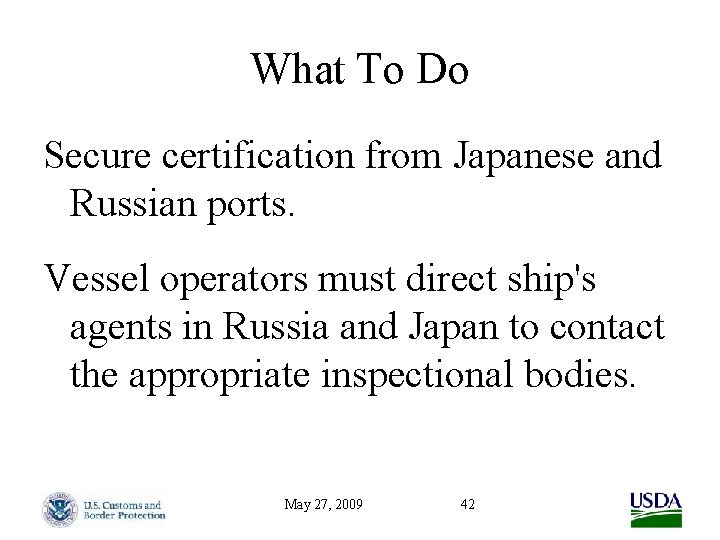 What To Do

Secure certification from Japanese and Russian ports.

Vessel operators must direct ship's agents in Russia and Japan to contact the appropriate inspectional bodies.

U.S. Customs and Border Protection

May 27, 2009

42

USDA